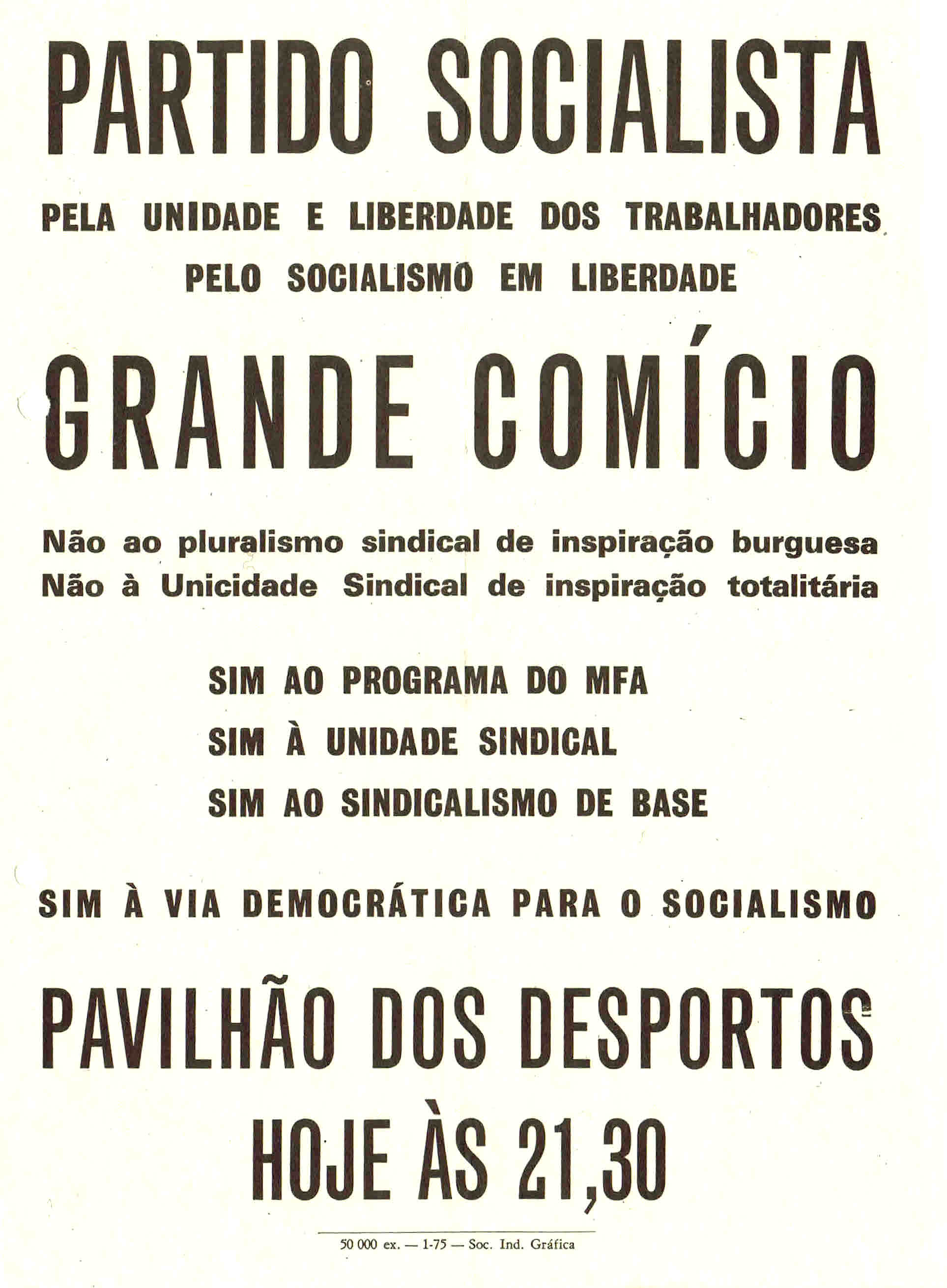 PARTIDO SOCIALISTA

PELA UNIDADE E LIBERDADE DOS TRABALHADORES
PELO SOCIALISMO EM LIBERDADE

GRANDE COMÍCIO

Não ao pluralismo sindical de inspiração burguesa
Não à Unicidade Sindical de inspiração totalitária

SIM AO PROGRAMA DO MFA
SIM À UNIDADE SINDICAL
SIM AO SINDICALISMO DE BASE

SIM À VIA DEMOCRÁTICA PARA O SOCIALISMO

PAVILHÃO DOS DESPORTOS
HOJE ÀS 21,30

50 000 ex. — 1-75 — Soc. Ind. Gráfica